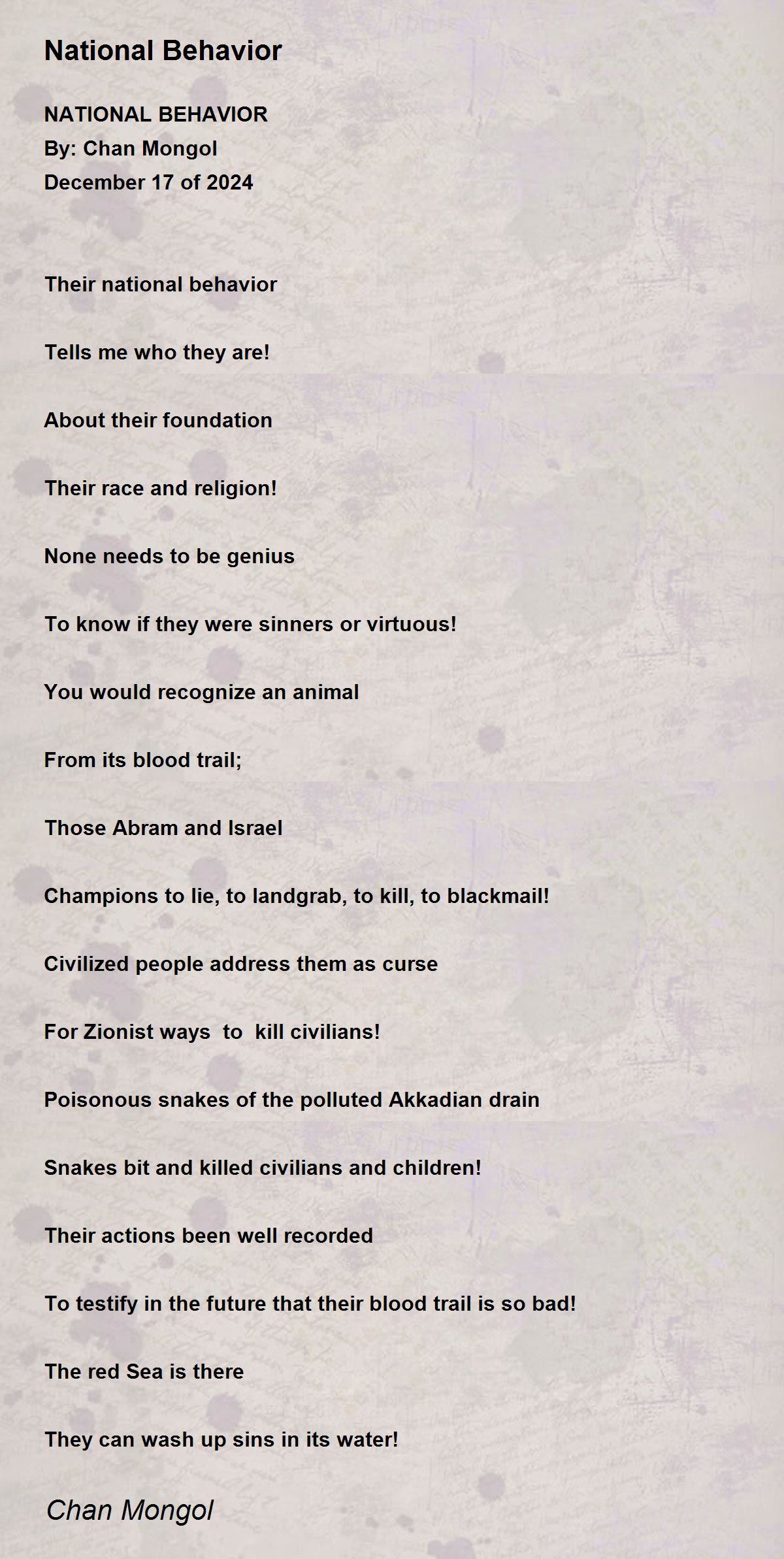 National Behavior

NATIONAL BEHAVIOR
By: Chan Mongol
December 17 of 2024

Their national behavior

Tells me who they are!

About their foundation

Their race and religion!

None needs to be genius

To know if they were sinners or virtuous!

You would recognize an animal

From its blood trail;

Those Abram and Israel

Champions to lie, to landgrab, to kill, to blackmail!

Civilized people address them as curse

For Zionist ways to kill civilians!

Poisonous snakes of the polluted Akkadian drain

Snakes bit and killed civilians and children!

Their actions been well recorded

To testify in the future that their blood trail is so bad!

The red Sea is there

They can wash up sins in its water!

Chan Mongol